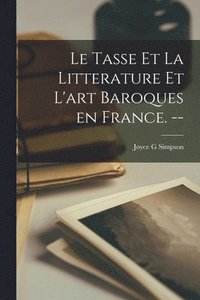 Le Tasse Et La Litterature Et L'art Baroques en France. --

Joyce G Simpson